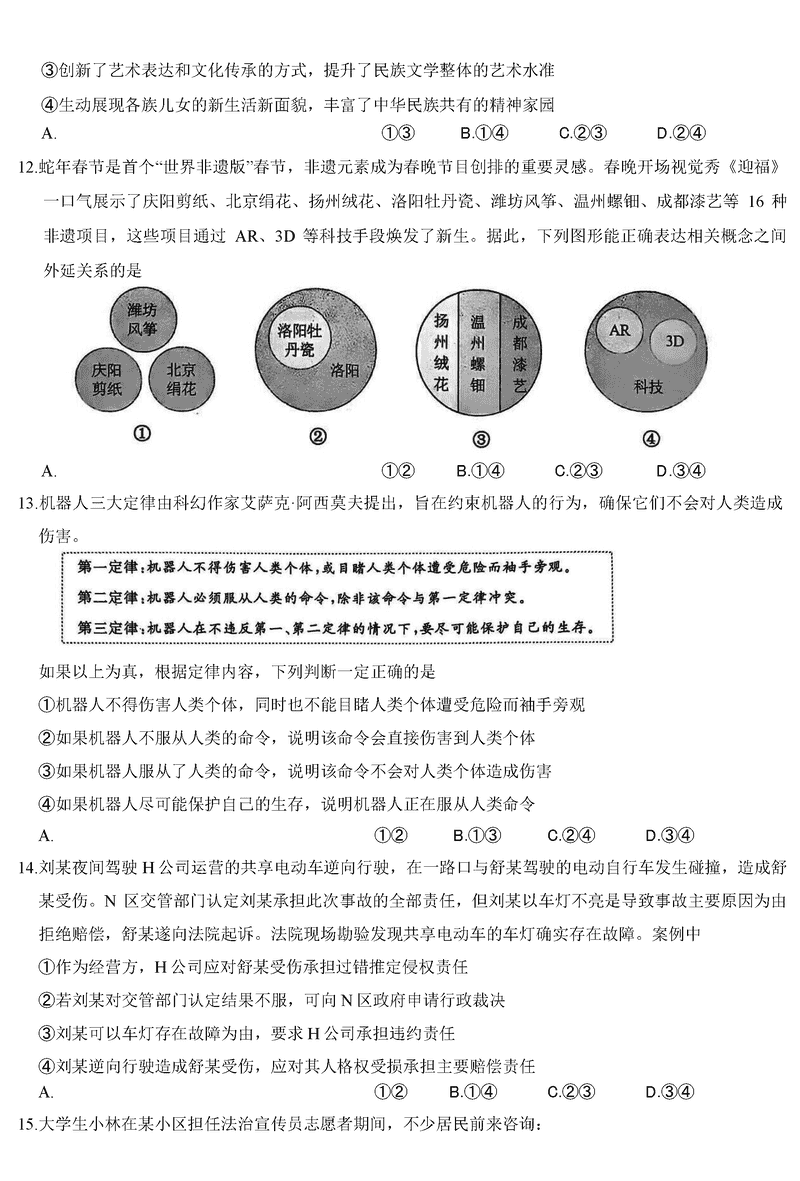 ③创新了艺术表达和文化传承的方式，提升了民族文学整体的艺术水准

④生动展现各族儿女的新生活新面貌，丰富了中华民族共有的精神家园

A. ①③ B.①④ C.②③ D.②④

12.蛇年春节是首个“世界非遗版”春节，非遗元素成为春晚节目创排的重要灵感。春晚开场视觉秀《迎福》一口气展示了庆阳剪纸、北京绢花、扬州绒花、洛阳牡丹瓷、潍坊风筝、温州螺钿、成都漆艺等 16 种非遗项目，这些项目通过 AR、3D 等科技手段焕发了新生。据此，下列图形能正确表达相关概念之间外延关系的是

潍坊风筝 庆阳剪纸 北京绢花

①

洛阳牡丹瓷 洛阳

②

扬州绒花 温州螺钿 成都漆艺

③

AR 3D 科技

④

A. ①② B.①④ C.②③ D.③④

13.机器人三大定律由科幻作家艾萨克·阿西莫夫提出，旨在约束机器人的行为，确保它们不会对人类造成伤害。

第一定律：机器人不得伤害人类个体，或目睹人类个体遭受危险而袖手旁观。

第二定律：机器人必须服从人类的命令，除非该命令与第一定律冲突。

第三定律：机器人在不违反第一、第二定律的情况下，要尽可能保护自己的生存。

如果以上为真，根据定律内容，下列判断一定正确的是

①机器人不得伤害人类个体，同时也不能目睹人类个体遭受危险而袖手旁观

②如果机器人不服从人类的命令，说明该命令会直接伤害到人类个体

③如果机器人服从了人类的命令，说明该命令不会对人类个体造成伤害

④如果机器人尽可能保护自己的生存，说明机器人正在服从人类命令

A. ①② B.①③ C.②④ D.③④

14.刘某夜间驾驶 H 公司运营的共享电动车逆向行驶，在一路口与舒某驾驶的电动自行车发生碰撞，造成舒某受伤。N 区交管部门认定刘某承担此次事故的全部责任，但刘某以车灯不亮是导致事故主要原因为由拒绝赔偿，舒某遂向法院起诉。法院现场勘验发现共享电动车的车灯确实存在故障。案例中

①作为经营方，H 公司应对舒某受伤承担过错推定侵权责任

②若刘某对交管部门认定结果不服，可向 N 区政府申请行政裁决

③刘某可以车灯存在故障为由，要求 H 公司承担违约责任

④刘某逆向行驶造成舒某受伤，应对其人格权受损承担主要赔偿责任

A. ①② B.①④ C.②③ D.③④

15.大学生小林在某小区担任法治宣传员志愿者期间，不少居民前来咨询：